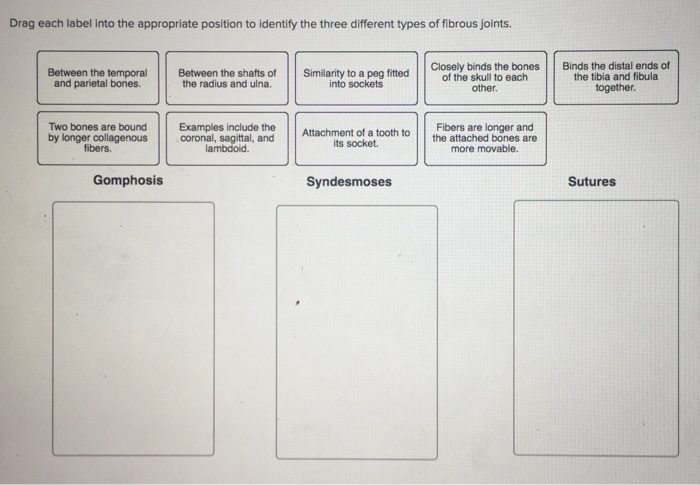 Drag each label into the appropriate position to identify the three different types of fibrous joints.

Between the temporal and parietal bones.

Between the shafts of the radius and ulna.

Similarity to a peg fitted into sockets

Closely binds the bones of the skull to each other.

Binds the distal ends of the tibia and fibula together.

Two bones are bound by longer collagenous fibers.

Examples include the coronal, sagittal, and lambdoid.

Attachment of a tooth to its socket.

Fibers are longer and the attached bones are more movable.

Gomphosis

Syndesmoses

Sutures